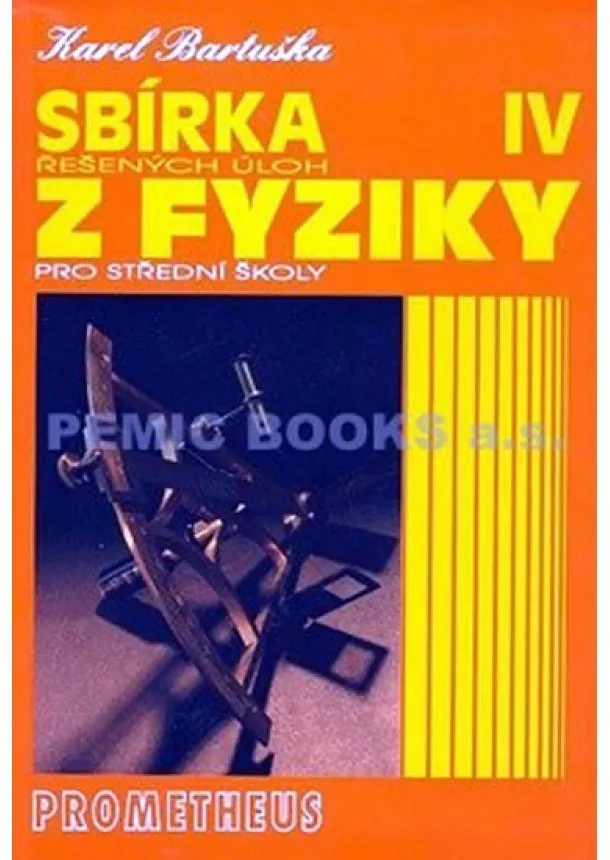 Karel Bartuška

SBÍRKA IV
ŘEŠENÝCH ÚLOH
Z FYZIKY
PRO STŘEDNÍ ŠKOLY

PEMIC BOOKS a.s.

PROMETHEUS